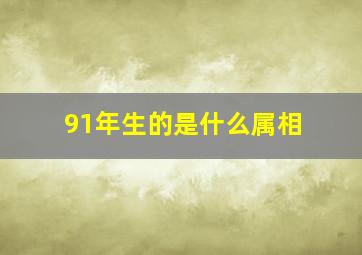 91年生的是什么属相